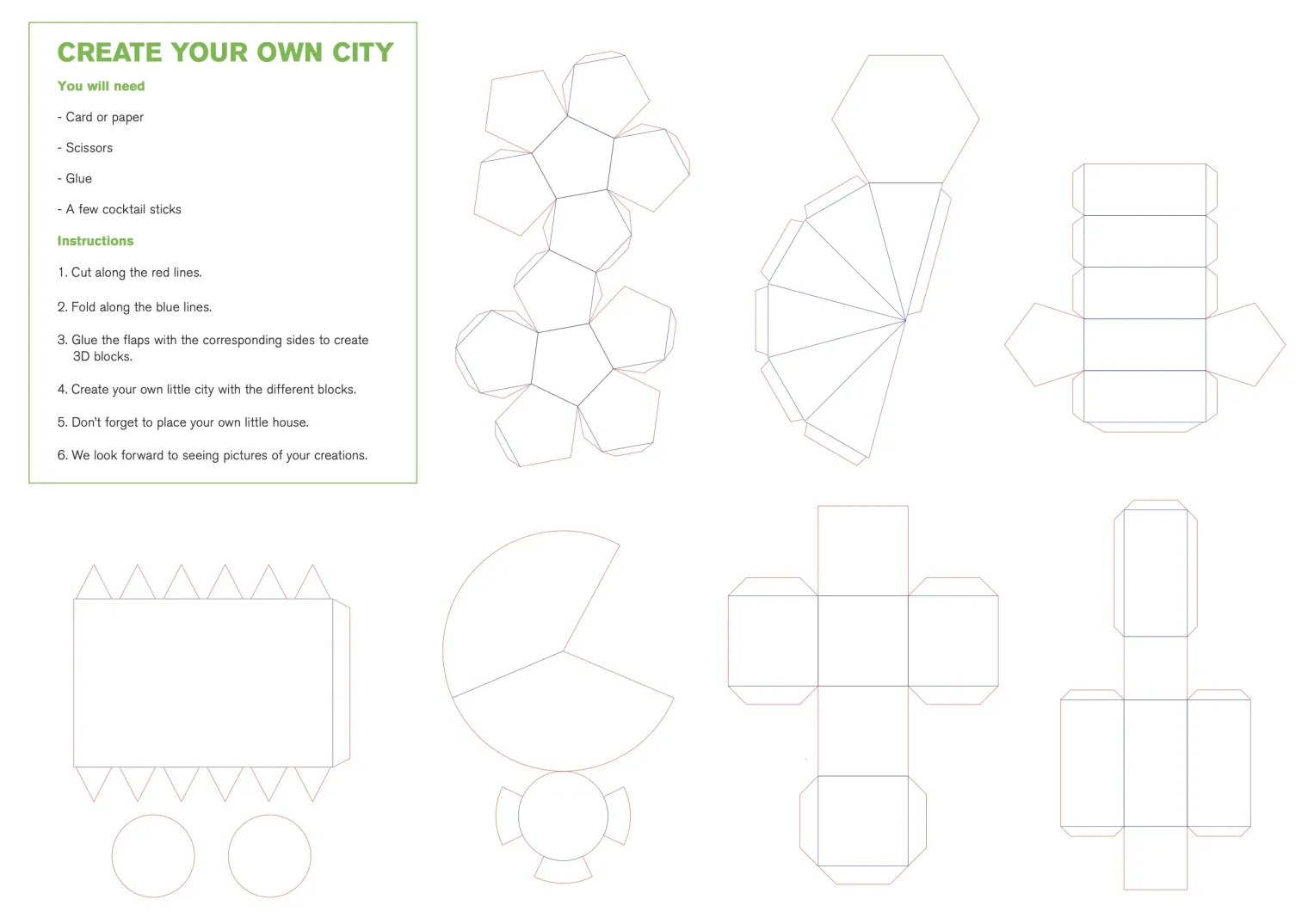 CREATE YOUR OWN CITY

You will need

- Card or paper

- Scissors

- Glue

- A few cocktail sticks

Instructions

1. Cut along the red lines.

2. Fold along the blue lines.

3. Glue the flaps with the corresponding sides to create 3D blocks.

4. Create your own little city with the different blocks.

5. Don't forget to place your own little house.

6. We look forward to seeing pictures of your creations.